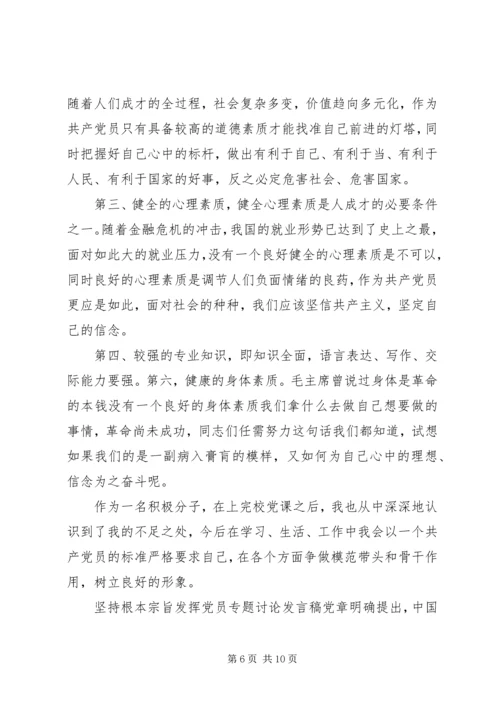 随着人们成才的全过程，社会复杂多变，价值趋向多元化，作为共产党员只有具备较高的道德素质才能找准自己前进的灯塔，同时把握好自己心中的标杆，做出有利于自己、有利于当、有利于人民、有利于国家的好事，反之必定危害社会、危害国家。

第三、健全的心理素质，健全心理素质是人成才的必要条件之一。随着金融危机的冲击，我国的就业形势已达到了史上之最，面对如此大的就业压力，没有一个良好健全的心理素质是不可以，同时良好的心理素质是调节人们负面情绪的良药，作为共产党员更应是如此，面对社会的种种，我们应该坚信共产主义，坚定自己的信念。

第四、较强的专业知识，即知识全面，语言表达、写作、交际能力要强。第六，健康的身体素质。毛主席曾说过身体是革命的本钱没有一个良好的身体素质我们拿什么去做自己想要做的事情，革命尚未成功，同志们任需努力这句话我们都知道，试想如果我们的是一副病入膏肓的模样，又如何为自己心中的理想、信念为之奋斗呢。

作为一名积极分子，在上完校党课之后，我也从中深深地认识到了我的不足之处，今后在学习、生活、工作中我会以一个共产党员的标准严格要求自己，在各个方面争做模范带头和骨干作用，树立良好的形象。

坚持根本宗旨发挥党员专题讨论发言稿党章明确提出，中国

第 6 页 共 10 页